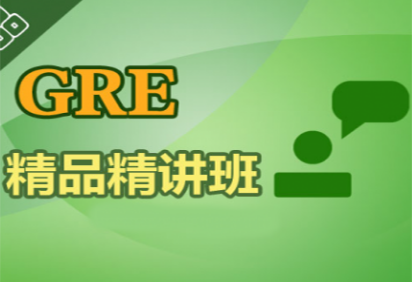 GRE
精品精讲班